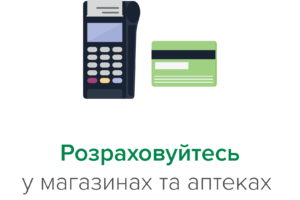 Розраховуйтесь
у магазинах та аптеках